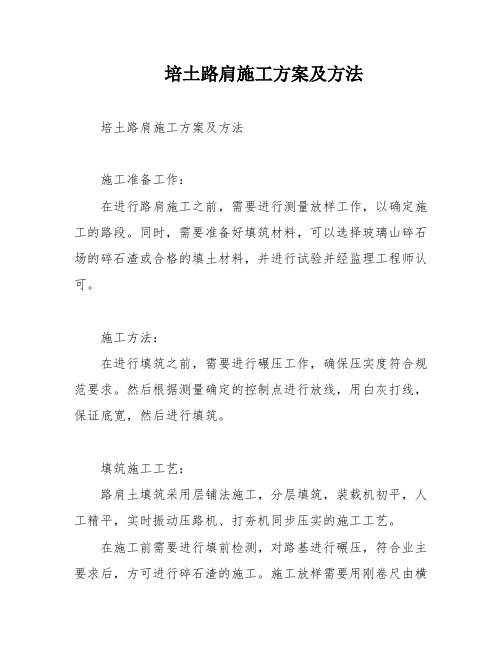 培土路肩施工方案及方法

培土路肩施工方案及方法

施工准备工作:

在进行路肩施工之前，需要进行测量放样工作，以确定施工的路段。同时，需要准备好填筑材料，可以选择玻璃山碎石场的碎石渣或合格的填土材料，并进行试验并经监理工程师认可。

施工方法:

在进行填筑之前，需要进行碾压工作，确保压实度符合规范要求。然后根据测量确定的控制点进行放线，用白灰打线，保证底宽，然后进行填筑。

填筑施工工艺:

路肩土填筑采用层铺法施工，分层填筑，装载机初平，人工精平，实时振动压路机、打夯机同步压实的施工工艺。

在施工前需要进行填前检测，对路基进行碾压，符合业主要求后，方可进行碎石渣的施工。施工放样需要用刚卷尺由横